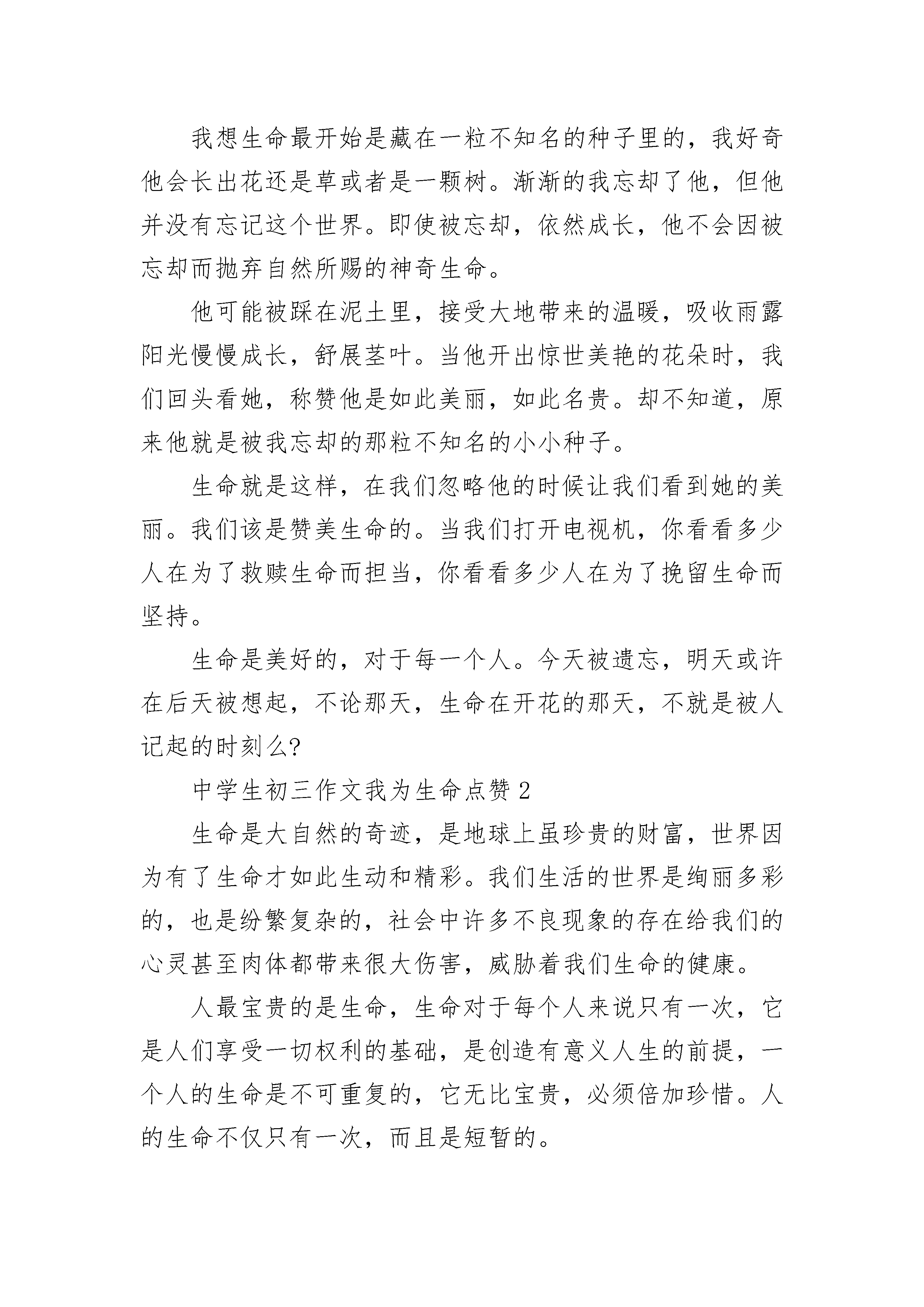 我想生命最开始是藏在一粒不知名的种子里的，我好奇他会长出花还是草或者是一颗树。渐渐的我忘却了他，但他并没有忘记这个世界。即使被忘却，依然成长，他不会因被忘却而抛弃自然所赐的神奇生命。

他可能被踩在泥土里，接受大地带来的温暖，吸收雨露阳光慢慢成长，舒展茎叶。当他开出惊世美艳的花朵时，我们回头看她，称赞他是如此美丽，如此名贵。却不知道，原来他就是被我忘却的那粒不知名的小小种子。

生命就是这样，在我们忽略他的时候让我们看到她的美丽。我们该是赞美生命的。当我们打开电视机，你看看多少人在为了救赎生命而担当，你看看多少人在为了挽留生命而坚持。

生命是美好的，对于每一个人。今天被遗忘，明天或许在后天被想起，不论那天，生命在开花的那天，不就是被人记起的时刻么?

中学生初三作文我为生命点赞 2

生命是大自然的奇迹，是地球上虽珍贵的财富，世界因为有了生命才如此生动和精彩。我们生活的世界是绚丽多彩的，也是纷繁复杂的，社会中许多不良现象的存在给我们的心灵甚至肉体都带来很大伤害，威胁着我们生命的健康。

人最宝贵的是生命，生命对于每个人来说只有一次，它是人们享受一切权利的基础，是创造有意义人生的前提，一个人的生命是不可重复的，它无比宝贵，必须倍加珍惜。人的生命不仅只有一次，而且是短暂的。